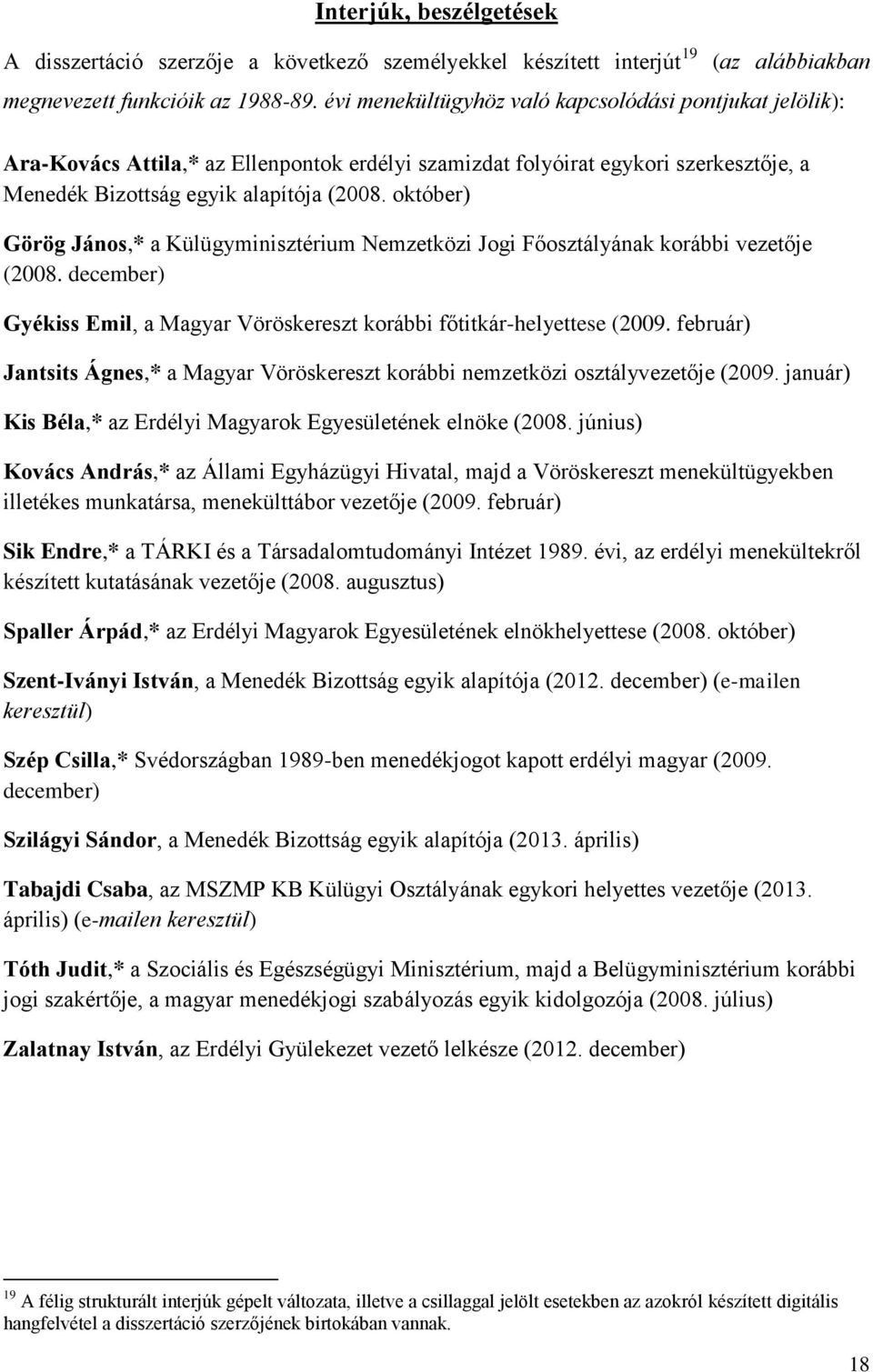 Interjúk, beszélgetések

A disszertáció szerzője a következő személyekkel készített interjút$^{19}$ (az alábbiakban megnevezett funkcióik az 1988-89. évi menekültügyhöz való kapcsolódási pontjukat jelölik):

Ara-Kovács Attila,* az Ellenpontok erdélyi szamizdat folyóirat egykori szerkesztője, a Menedék Bizottság egyik alapítója (2008. október)

Görög János,* a Külügyminisztérium Nemzetközi Jogi Főosztályának korábbi vezetője (2008. december)

Gyékiss Emil, a Magyar Vöröskereszt korábbi főtitkár-helyettese (2009. február)

Jantsits Ágnes,* a Magyar Vöröskereszt korábbi nemzetközi osztályvezetője (2009. január)

Kis Béla,* az Erdélyi Magyarok Egyesületének elnöke (2008. június)

Kovács András,* az Állami Egyházügyi Hivatal, majd a Vöröskereszt menekültügyekben illetékes munkatársa, menekülttábor vezetője (2009. február)

Sik Endre,* a TÁRKI és a Társadalomtudományi Intézet 1989. évi, az erdélyi menekültekről készített kutatásának vezetője (2008. augusztus)

Spaller Árpád,* az Erdélyi Magyarok Egyesületének elnökhelyettese (2008. október)

Szent-Iványi István, a Menedék Bizottság egyik alapítója (2012. december) (e-mailen keresztül)

Szép Csilla,* Svédországban 1989-ben menedékjogot kapott erdélyi magyar (2009. december)

Szilágyi Sándor, a Menedék Bizottság egyik alapítója (2013. április)

Tabajdi Csaba, az MSZMP KB Külügyi Osztályának egykori helyettes vezetője (2013. április) (e-mailen keresztül)

Tóth Judit,* a Szociális és Egészségügyi Minisztérium, majd a Belügyminisztérium korábbi jogi szakértője, a magyar menedékjogi szabályozás egyik kidolgozója (2008. július)

Zalatnay István, az Erdélyi Gyülekezet vezető lelkésze (2012. december)

$^{19}$ A félig strukturált interjúk gépelt változata, illetve a csillaggal jelölt esetekben az azokról készített digitális hangfelvétel a disszertáció szerzőjének birtokában vannak.

18